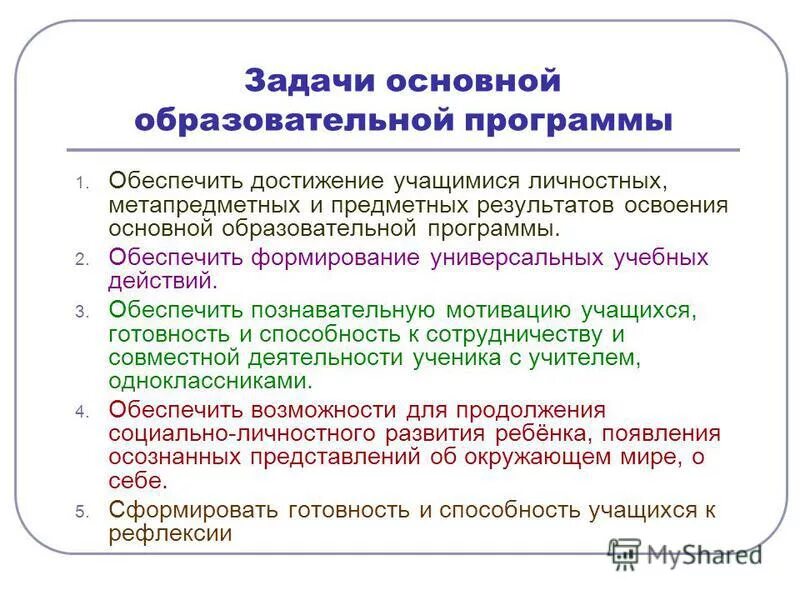 Задачи основной образовательной программы

1. Обеспечить достижение учащимися личностных, метапредметных и предметных результатов освоения основной образовательной программы.
2. Обеспечить формирование универсальных учебных действий.
3. Обеспечить познавательную мотивацию учащихся, готовность и способность к сотрудничеству и совместной деятельности ученика с учителем, одноклассниками.
4. Обеспечить возможности для продолжения социально-личностного развития ребёнка, появления осознанных представлений об окружающем мире, о себе.
5. Сформировать готовность и способность учащихся к рефлексии

MyShared